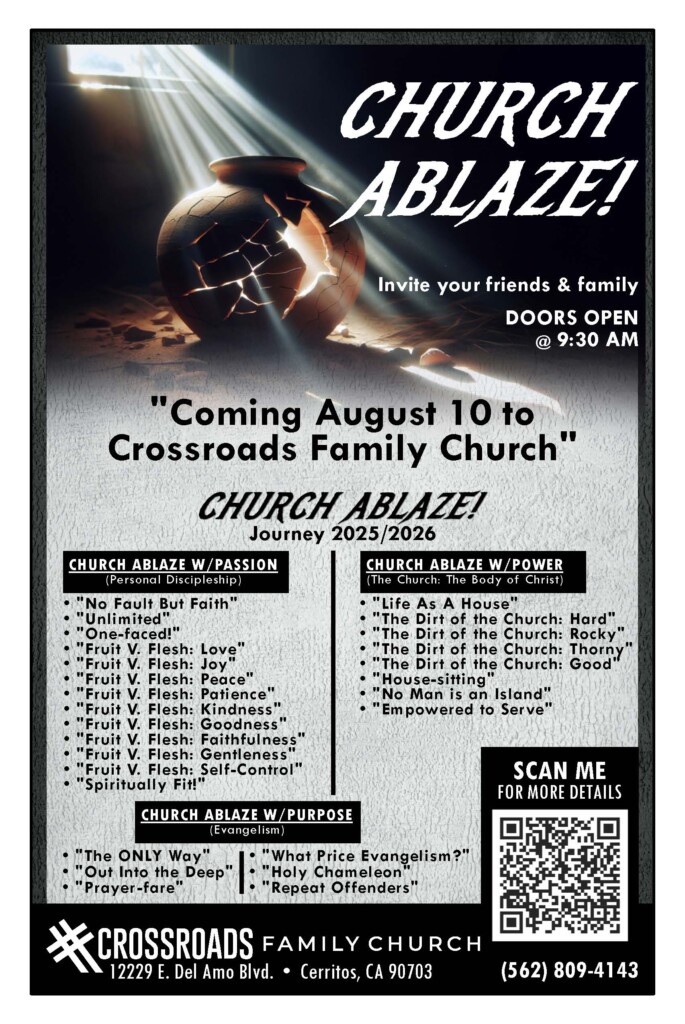 CHURCH ABLAZE!

Invite your friends & family

DOORS OPEN @ 9:30 AM

"Coming August 10 to Crossroads Family Church"

CHURCH ABLAZE!
Journey 2025/2026

CHURCH ABLAZE W/PASSION
(Personal Discipleship)

• "No Fault But Faith"
• "Unlimited"
• "One-faced!"
• "Fruit V. Flesh: Love"
• "Fruit V. Flesh: Joy"
• "Fruit V. Flesh: Peace"
• "Fruit V. Flesh: Patience"
• "Fruit V. Flesh: Kindness"
• "Fruit V. Flesh: Goodness"
• "Fruit V. Flesh: Faithfulness"
• "Fruit V. Flesh: Gentleness"
• "Fruit V. Flesh: Self-Control"
• "Spiritually Fit!"

CHURCH ABLAZE W/POWER
(The Church: The Body of Christ)

• "Life As A House"
• "The Dirt of the Church: Hard"
• "The Dirt of the Church: Rocky"
• "The Dirt of the Church: Thorny"
• "The Dirt of the Church: Good"
• "House-sitting"
• "No Man is an Island"
• "Empowered to Serve"

CHURCH ABLAZE W/PURPOSE
(Evangelism)

• "The ONLY Way"
• "Out Into the Deep"
• "Prayer-fare"
• "What Price Evangelism?"
• "Holy Chameleon"
• "Repeat Offenders"

SCAN ME
FOR MORE DETAILS

CROSSROADS FAMILY CHURCH
12229 E. Del Amo Blvd. • Cerritos, CA 90703

(562) 809-4143